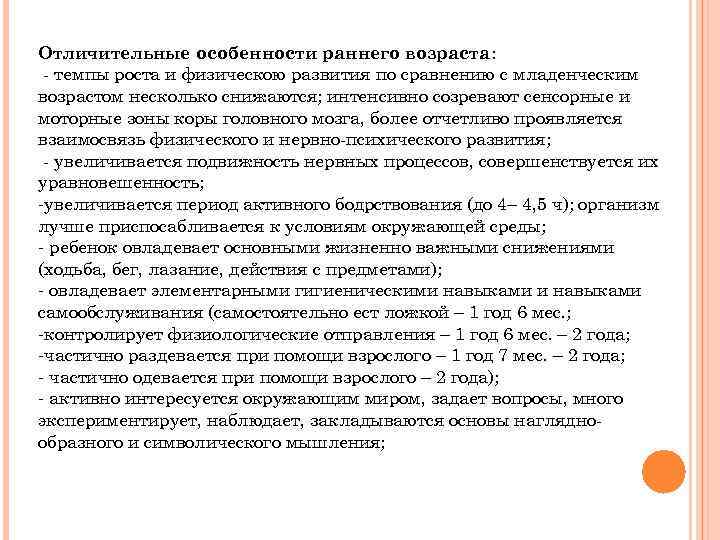 Отличительные особенности раннего возраста:
- темпы роста и физическою развития по сравнению с младенческим возрастом несколько снижаются; интенсивно созревают сенсорные и моторные зоны коры головного мозга, более отчетливо проявляется взаимосвязь физического и нервно-психического развития;
- увеличивается подвижность нервных процессов, совершенствуется их уравновешенность;
-увеличивается период активного бодрствования (до 4– 4,5 ч); организм лучше приспосабливается к условиям окружающей среды;
- ребенок овладевает основными жизненно важными снижениями (ходьба, бег, лазание, действия с предметами);
- овладевает элементарными гигиеническими навыками и навыками самообслуживания (самостоятельно ест ложкой – 1 год 6 мес.;
-контролирует физиологические отправления – 1 год 6 мес. – 2 года;
-частично раздевается при помощи взрослого – 1 год 7 мес. – 2 года;
- частично одевается при помощи взрослого – 2 года);
- активно интересуется окружающим миром, задает вопросы, много экспериментирует, наблюдает, закладываются основы наглядно-образного и символического мышления;